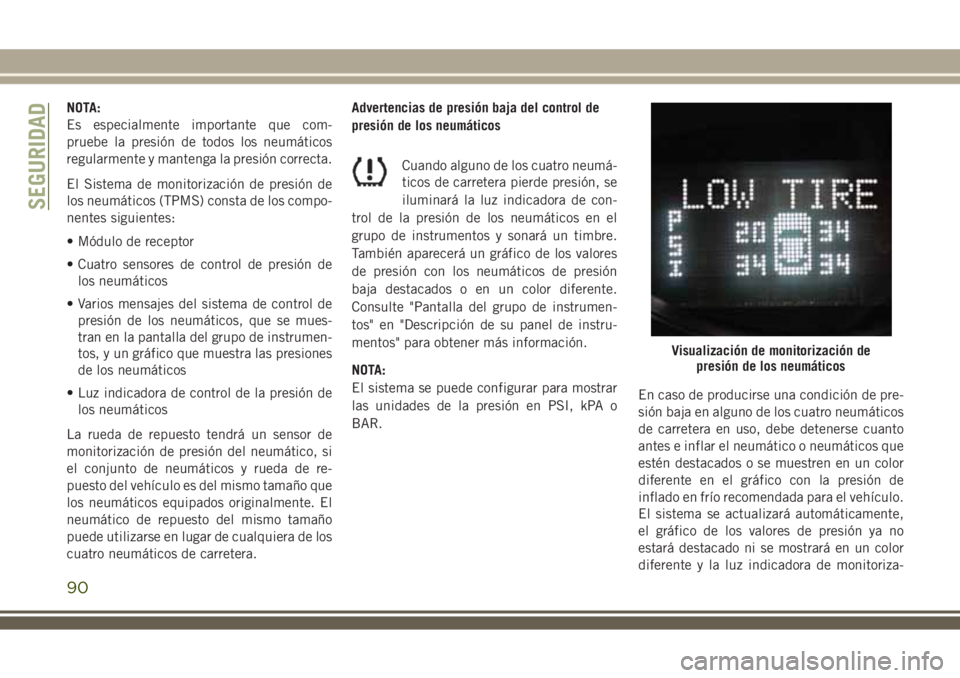 SEGURIDAD

NOTA:
Es especialmente importante que compruebe la presión de todos los neumáticos regularmente y mantenga la presión correcta.

El Sistema de monitorización de presión de los neumáticos (TPMS) consta de los componentes siguientes:

• Módulo de receptor

• Cuatro sensores de control de presión de los neumáticos

• Varios mensajes del sistema de control de presión de los neumáticos, que se muestran en la pantalla del grupo de instrumentos, y un gráfico que muestra las presiones de los neumáticos

• Luz indicadora de control de la presión de los neumáticos

La rueda de repuesto tendrá un sensor de monitorización de presión del neumático, si el conjunto de neumáticos y rueda de repuesto del vehículo es del mismo tamaño que los neumáticos equipados originalmente. El neumático de repuesto del mismo tamaño puede utilizarse en lugar de cualquiera de los cuatro neumáticos de carretera.

Advertencias de presión baja del control de presión de los neumáticos

Cuando alguno de los cuatro neumáticos de carretera pierde presión, se iluminará la luz indicadora de control de la presión de los neumáticos en el grupo de instrumentos y sonará un timbre. También aparecerá un gráfico de los valores de presión con los neumáticos de presión baja destacados o en un color diferente. Consulte "Pantalla del grupo de instrumentos" en "Descripción de su panel de instrumentos" para obtener más información.

NOTA:
El sistema se puede configurar para mostrar las unidades de la presión en PSI, kPA o BAR.

LOW TIRE
PSI
20 34
34 34

Visualización de monitorización de presión de los neumáticos

En caso de producirse una condición de presión baja en alguno de los cuatro neumáticos de carretera en uso, debe detenerse cuanto antes e inflar el neumático o neumáticos que estén destacados o se muestren en un color diferente en el gráfico con la presión de inflado en frío recomendada para el vehículo. El sistema se actualizará automáticamente, el gráfico de los valores de presión ya no estará destacado ni se mostrará en un color diferente y la luz indicadora de monitoriza-

90

carmanualsonline.info